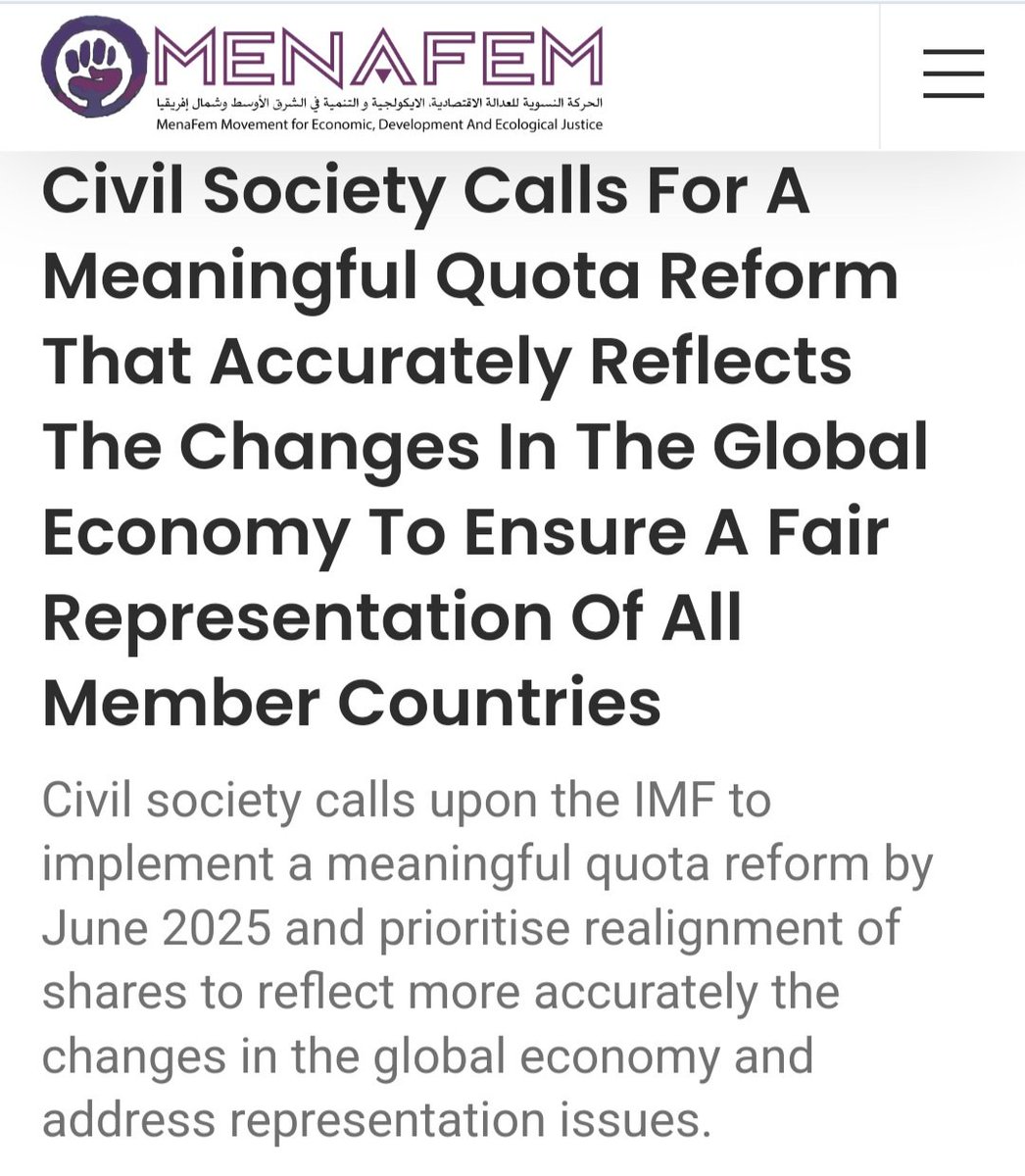 MENAFEM
الحركة النسوية للعدالة الاقتصادية، الايكولجية و التنمية في الشرق الأوسط وشمال إفريقيا
MenaFem Movement for Economic, Development And Ecological Justice

Civil Society Calls For A Meaningful Quota Reform That Accurately Reflects The Changes In The Global Economy To Ensure A Fair Representation Of All Member Countries

Civil society calls upon the IMF to implement a meaningful quota reform by June 2025 and prioritise realignment of shares to reflect more accurately the changes in the global economy and address representation issues.